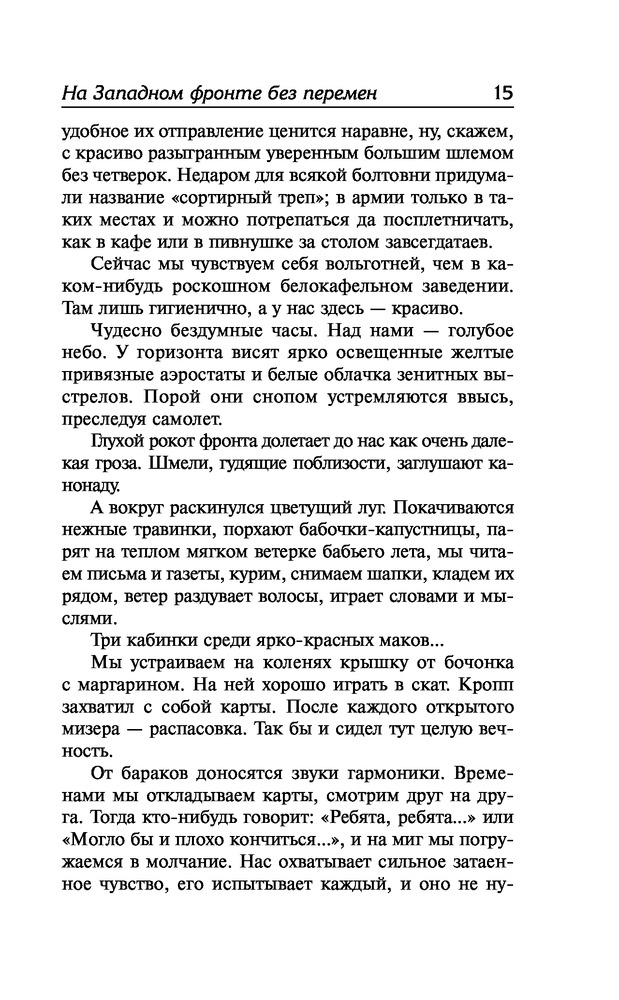 На Западном фронте без перемен 15

удобное их отправление ценится наравне, ну, скажем, с красиво разыгранным уверенным большим шлемом без четверок. Недаром для всякой болтовни придумали название «сортирный треп»; в армии только в таких местах и можно потрепаться да посплетничать, как в кафе или в пивнушке за столом завсегдатаев.

Сейчас мы чувствуем себя вольготней, чем в каком-нибудь роскошном белокафельном заведении. Там лишь гигиенично, а у нас здесь — красиво.

Чудесно бездумные часы. Над нами — голубое небо. У горизонта висят ярко освещенные желтые привязные аэростаты и белые облачка зенитных выстрелов. Порой они снопом устремляются ввысь, преследуя самолет.

Глухой рокот фронта долетает до нас как очень далекая гроза. Шмели, гудящие поблизости, заглушают канонаду.

А вокруг раскинулся цветущий луг. Покачиваются нежные травинки, порхают бабочки-капустницы, парят на теплом мягком ветерке бабьего лета, мы читаем письма и газеты, курим, снимаем шапки, кладем их рядом, ветер раздувает волосы, играет словами и мыслями.

Три кабинки среди ярко-красных маков...

Мы устраиваем на коленях крышку от бочонка с маргарином. На ней хорошо играть в скат. Кропп захватил с собой карты. После каждого открытого мизера — распасовка. Так бы и сидел тут целую вечность.

От бараков доносятся звуки гармоники. Временами мы откладываем карты, смотрим друг на друга. Тогда кто-нибудь говорит: «Ребята, ребята...» или «Могло бы и плохо кончиться...», и на миг мы погружаемся в молчание. Нас охватывает сильное затаенное чувство, его испытывает каждый, и оно не ну-